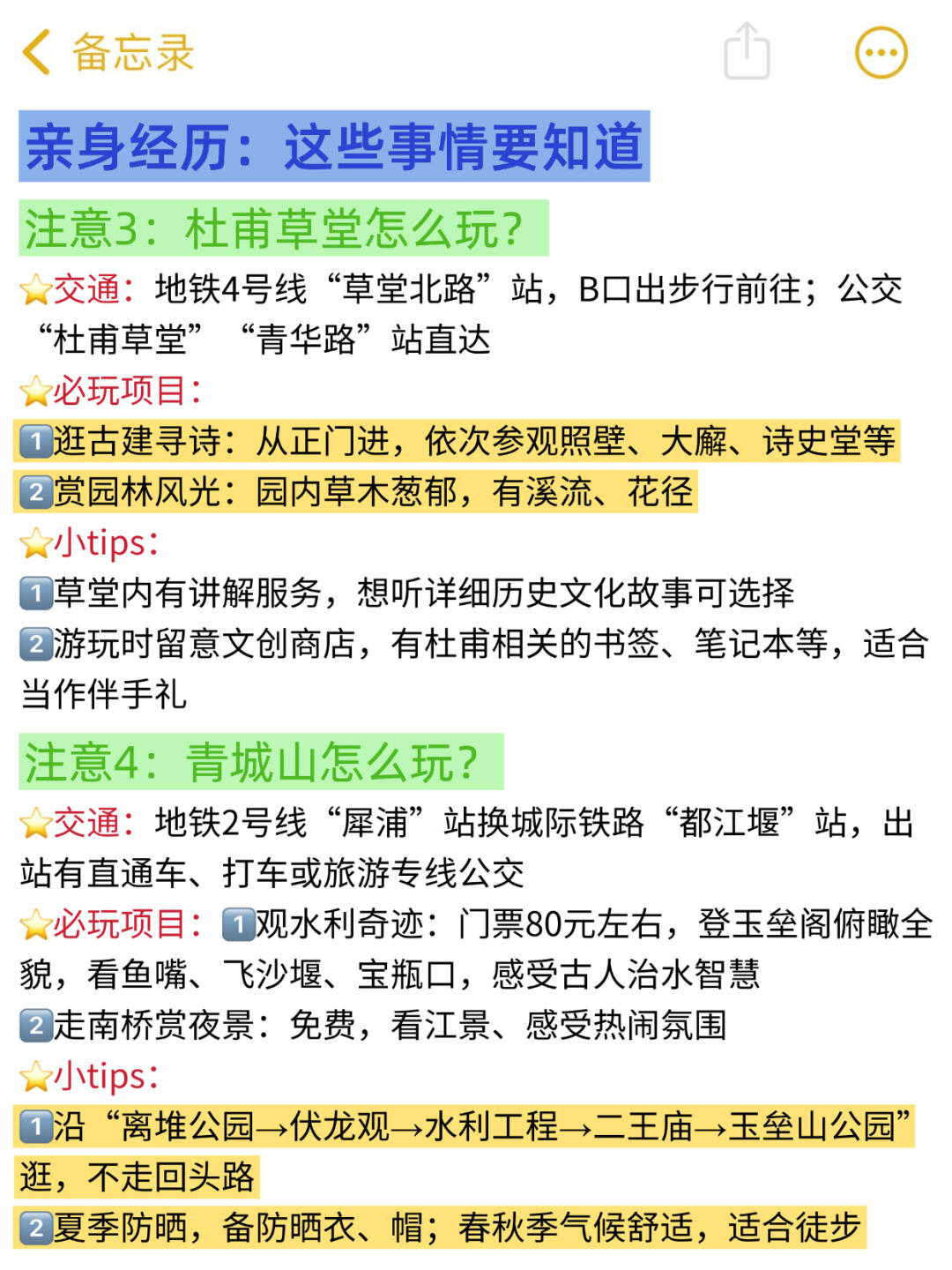 备忘录

亲身经历：这些事情要知道

注意3：杜甫草堂怎么玩？

⭐交通：地铁4号线“草堂北路”站，B口出步行前往；公交“杜甫草堂”“青华路”站直达

⭐必玩项目：

1️⃣逛古建寻诗：从正门进，依次参观照壁、大廨、诗史堂等

2️⃣赏园林风光：园内草木葱郁，有溪流、花径

⭐小tips：

1️⃣草堂内有讲解服务，想听详细历史文化故事可选择

2️⃣游玩时留意文创商店，有杜甫相关的书签、笔记本等，适合当作伴手礼

注意4：青城山怎么玩？

⭐交通：地铁2号线“犀浦”站换城际铁路“都江堰”站，出站有直通车、打车或旅游专线公交

⭐必玩项目：1️⃣观水利奇迹：门票80元左右，登玉垒阁俯瞰全貌，看鱼嘴、飞沙堰、宝瓶口，感受古人治水智慧

2️⃣走南桥赏夜景：免费，看江景、感受热闹氛围

⭐小tips：

1️⃣沿“离堆公园→伏龙观→水利工程→二王庙→玉垒山公园”逛，不走回头路

2️⃣夏季防晒，备防晒衣、帽；春秋季气候舒适，适合徒步